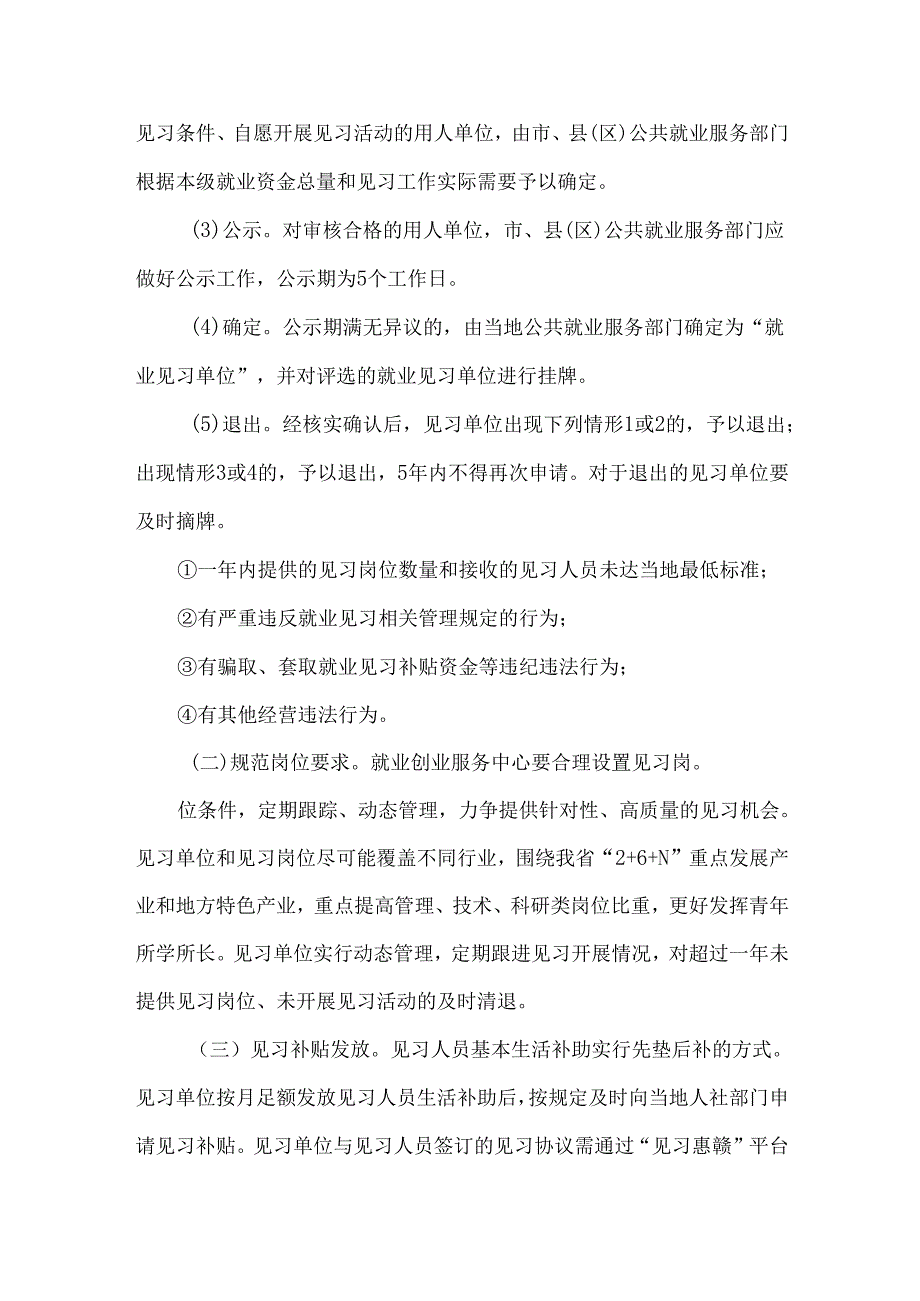 见习条件、自愿开展见习活动的用人单位，由市、县(区)公共就业服务部门根据本级就业资金总量和见习工作实际需要予以确定。

(3)公示。对审核合格的用人单位，市、县(区)公共就业服务部门应做好公示工作，公示期为5个工作日。

(4)确定。公示期满无异议的，由当地公共就业服务部门确定为“就业见习单位”，并对评选的就业见习单位进行挂牌。

(5)退出。经核实确认后，见习单位出现下列情形1或2的，予以退出；出现情形3或4的，予以退出，5年内不得再次申请。对于退出的见习单位要及时摘牌。

①一年内提供的见习岗位数量和接收的见习人员未达当地最低标准；

②有严重违反就业见习相关管理规定的行为；

③有骗取、套取就业见习补贴资金等违纪违法行为；

④有其他经营违法行为。

(二)规范岗位要求。就业创业服务中心要合理设置见习岗。

位条件，定期跟踪、动态管理，力争提供针对性、高质量的见习机会。见习单位和见习岗位尽可能覆盖不同行业，围绕我省“2+6+N”重点发展产业和地方特色产业，重点提高管理、技术、科研类岗位比重，更好发挥青年所学所长。见习单位实行动态管理，定期跟进见习开展情况，对超过一年未提供见习岗位、未开展见习活动的及时清退。

（三）见习补贴发放。见习人员基本生活补助实行先垫后补的方式。见习单位按月足额发放见习人员生活补助后，按规定及时向当地人社部门申请见习补贴。见习单位与见习人员签订的见习协议需通过“见习惠赣”平台